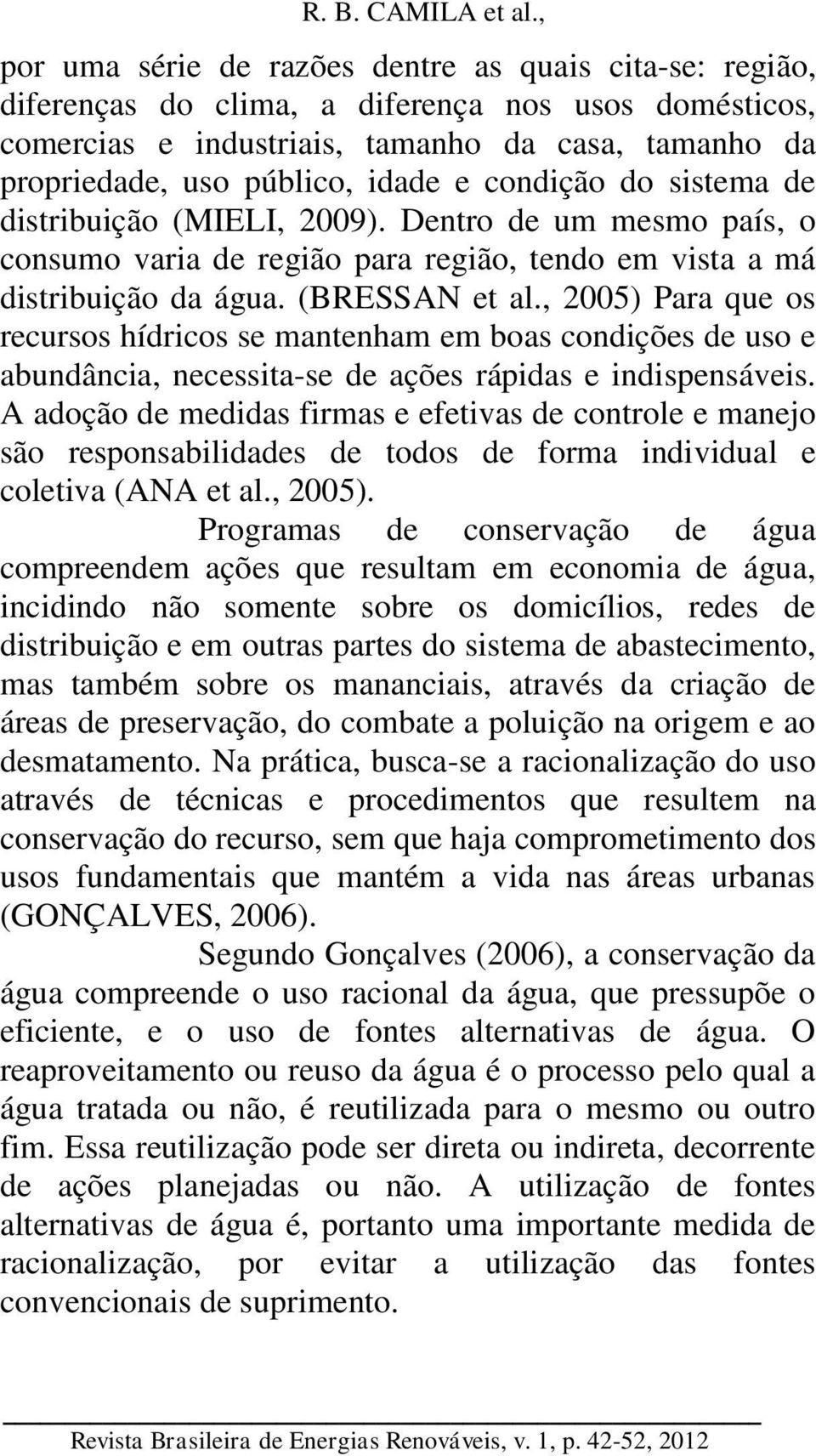 R. B. CAMILA et al.,

por uma série de razões dentre as quais cita-se: região, diferenças do clima, a diferença nos usos domésticos, comercias e industriais, tamanho da casa, tamanho da propriedade, uso público, idade e condição do sistema de distribuição (MIELI, 2009). Dentro de um mesmo país, o consumo varia de região para região, tendo em vista a má distribuição da água. (BRESSAN et al., 2005) Para que os recursos hídricos se mantenham em boas condições de uso e abundância, necessita-se de ações rápidas e indispensáveis. A adoção de medidas firmas e efetivas de controle e manejo são responsabilidades de todos de forma individual e coletiva (ANA et al., 2005).

Programas de conservação de água compreendem ações que resultam em economia de água, incidindo não somente sobre os domicílios, redes de distribuição e em outras partes do sistema de abastecimento, mas também sobre os mananciais, através da criação de áreas de preservação, do combate a poluição na origem e ao desmatamento. Na prática, busca-se a racionalização do uso através de técnicas e procedimentos que resultem na conservação do recurso, sem que haja comprometimento dos usos fundamentais que mantém a vida nas áreas urbanas (GONÇALVES, 2006).

Segundo Gonçalves (2006), a conservação da água compreende o uso racional da água, que pressupõe o eficiente, e o uso de fontes alternativas de água. O reaproveitamento ou reuso da água é o processo pelo qual a água tratada ou não, é reutilizada para o mesmo ou outro fim. Essa reutilização pode ser direta ou indireta, decorrente de ações planejadas ou não. A utilização de fontes alternativas de água é, portanto uma importante medida de racionalização, por evitar a utilização das fontes convencionais de suprimento.

Revista Brasileira de Energias Renováveis, v. 1, p. 42-52, 2012